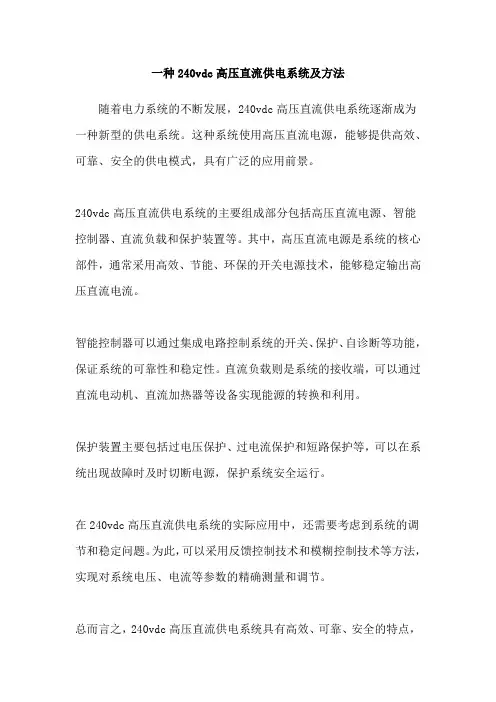 一种 240vdc 高压直流供电系统及方法

随着电力系统的不断发展，240vdc 高压直流供电系统逐渐成为一种新型的供电系统。这种系统使用高压直流电源，能够提供高效、可靠、安全的供电模式，具有广泛的应用前景。

240vdc 高压直流供电系统的主要组成部分包括高压直流电源、智能控制器、直流负载和保护装置等。其中，高压直流电源是系统的核心部件，通常采用高效、节能、环保的开关电源技术，能够稳定输出高压直流电流。

智能控制器可以通过集成电路控制系统的开关、保护、自诊断等功能，保证系统的可靠性和稳定性。直流负载则是系统的接收端，可以通过直流电动机、直流加热器等设备实现能源的转换和利用。

保护装置主要包括过电压保护、过电流保护和短路保护等，可以在系统出现故障时及时切断电源，保护系统安全运行。

在 240vdc 高压直流供电系统的实际应用中，还需要考虑到系统的调节和稳定问题。为此，可以采用反馈控制技术和模糊控制技术等方法，实现对系统电压、电流等参数的精确测量和调节。

总而言之，240vdc 高压直流供电系统具有高效、可靠、安全的特点，